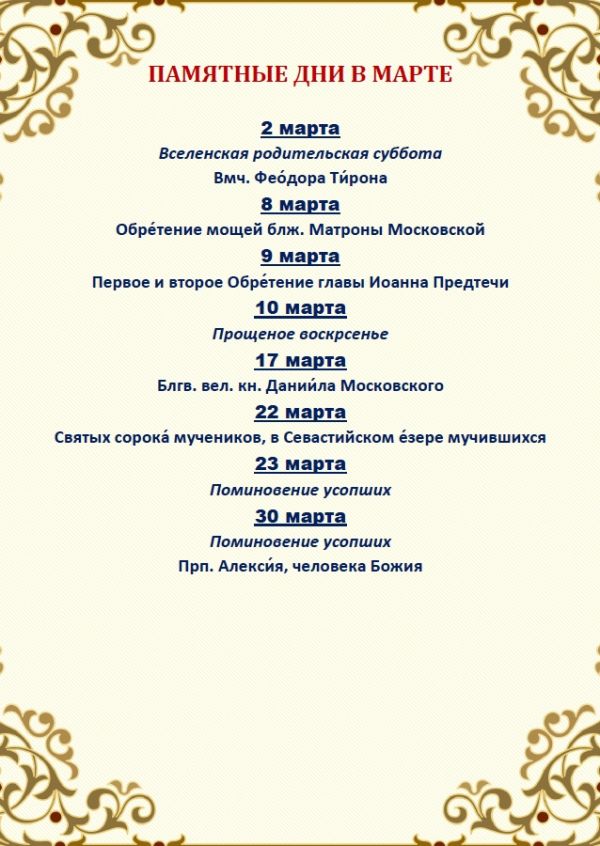 ПАМЯТНЫЕ ДНИ В МАРТЕ

2 марта

Вселенская родительская суббота

Вмч. Фео́дора Ти́рона

8 марта

Обре́тение мощей блж. Матроны Московской

9 марта

Первое и второе Обре́тение главы Иоанна Предтечи

10 марта

Прощеное воскрсенье

17 марта

Блгв. вел. кн. Дании́ла Московского

22 марта

Святых сорока́ мучеников, в Севастийском е́зере мучившихся

23 марта

Поминовение усопших

30 марта

Поминовение усопших

Прп. Алекси́я, человека Божия